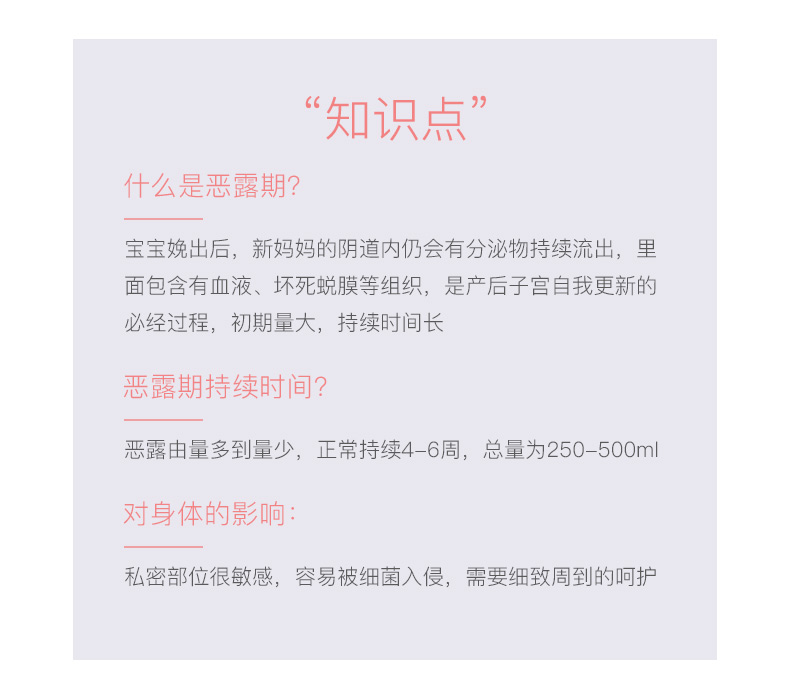 “知识点”

什么是恶露期?

宝宝娩出后，新妈妈的阴道内仍会有分泌物持续流出，里面包含有血液、坏死蜕膜等组织，是产后子宫自我更新的必经过程，初期量大，持续时间长

恶露期持续时间?

恶露由量多到量少，正常持续4-6周，总量为250-500ml

对身体的影响:

私密部位很敏感，容易被细菌入侵，需要细致周到的呵护